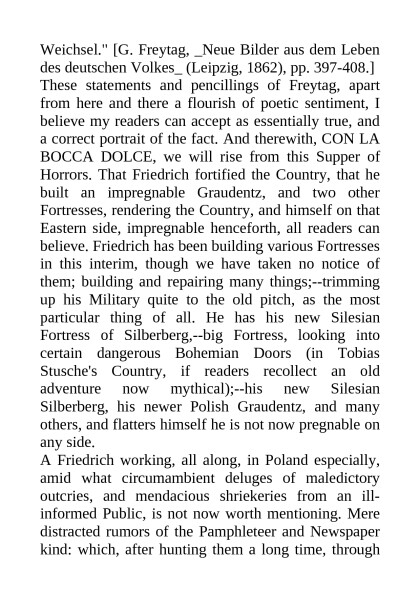 Weichsel." [G. Freytag, _Neue Bilder aus dem Leben des deutschen Volkes_ (Leipzig, 1862), pp. 397-408.]
These statements and pencillings of Freytag, apart from here and there a flourish of poetic sentiment, I believe my readers can accept as essentially true, and a correct portrait of the fact. And therewith, CON LA BOCCA DOLCE, we will rise from this Supper of Horrors. That Friedrich fortified the Country, that he built an impregnable Graudentz, and two other Fortresses, rendering the Country, and himself on that Eastern side, impregnable henceforth, all readers can believe. Friedrich has been building various Fortresses in this interim, though we have taken no notice of them; building and repairing many things;--trimming up his Military quite to the old pitch, as the most particular thing of all. He has his new Silesian Fortress of Silberberg,--big Fortress, looking into certain dangerous Bohemian Doors (in Tobias Stusche's Country, if readers recollect an old adventure now mythical);--his new Silesian Silberberg, his newer Polish Graudentz, and many others, and flatters himself he is not now pregnable on any side.
A Friedrich working, all along, in Poland especially, amid what circumambient deluges of maledictory outcries, and mendacious shriekeries from an ill-informed Public, is not now worth mentioning. Mere distracted rumors of the Pamphleteer and Newspaper kind: which, after hunting them a long time, through